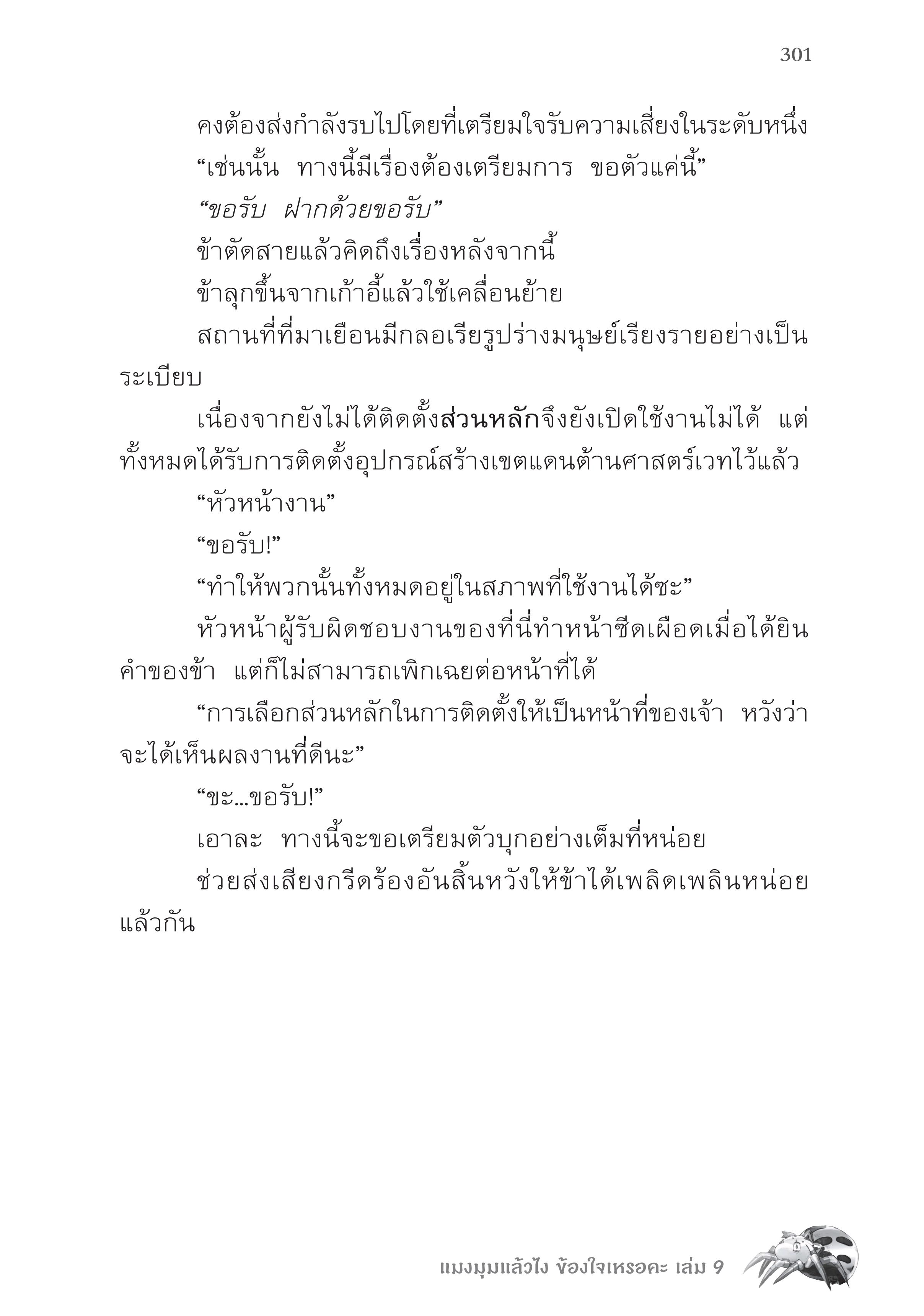 301

คงต้องส่งกำลังรบไปโดยที่เตรียมใจรับความเสี่ยงในระดับหนึ่ง

“เช่นนั้น ทางนี้มีเรื่องต้องเตรียมการ ขอตัวแค่นี้”

“ขอรับ ฝากด้วยขอรับ”

ข้าตัดสายแล้วคิดถึงเรื่องหลังจากนี้

ข้าลุกขึ้นจากเก้าอี้แล้วใช้เคลื่อนย้าย

สถานที่ที่มาเยือนมีกลอเรียรูปร่างมนุษย์เรียงรายอย่างเป็นระเบียบ

เนื่องจากยังไม่ได้ติดตั้งส่วนหลักจึงยังเปิดใช้งานไม่ได้ แต่ทั้งหมดได้รับการติดตั้งอุปกรณ์สร้างเขตแดนต้านศาสตร์เวทไว้แล้ว

“หัวหน้างาน”

“ขอรับ!”

“ทำให้พวกนั้นทั้งหมดอยู่ในสภาพที่ใช้งานได้ซะ”

หัวหน้าผู้รับผิดชอบงานของที่นี่ทำหน้าซีดเผือดเมื่อได้ยินคำของข้า แต่ก็ไม่สามารถเพิกเฉยต่อหน้าที่ได้

“การเลือกส่วนหลักในการติดตั้งให้เป็นหน้าที่ของเจ้า หวังว่าจะได้เห็นผลงานที่ดีนะ”

“ขะ...ขอรับ!”

เอาละ ทางนี้จะขอเตรียมตัวบุกอย่างเต็มที่หน่อย

ช่วยส่งเสียงกรีดร้องอันสิ้นหวังให้ข้าได้เพลิดเพลินหน่อยแล้วกัน

แมงมุมแล้วไง ข้องใจเหรอคะ เล่ม 9